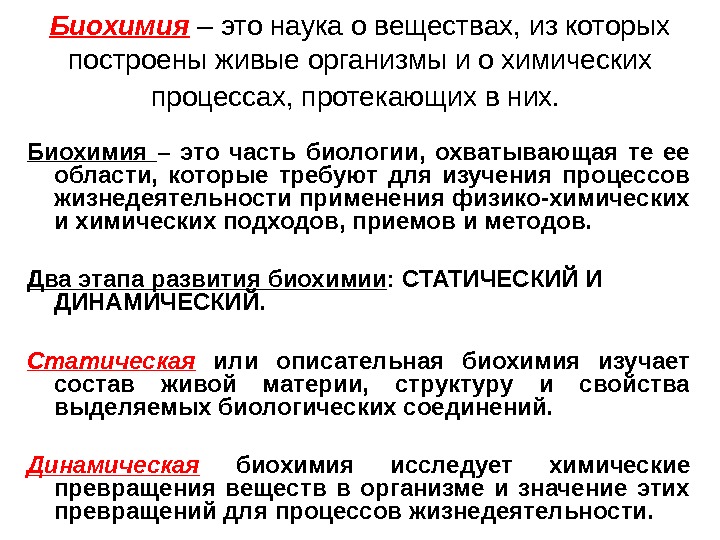 Биохимия – это наука о веществах, из которых построены живые организмы и о химических процессах, протекающих в них.

Биохимия – это часть биологии, охватывающая те ее области, которые требуют для изучения процессов жизнедеятельности применения физико-химических и химических подходов, приемов и методов.

Два этапа развития биохимии: СТАТИЧЕСКИЙ И ДИНАМИЧЕСКИЙ.

Статическая или описательная биохимия изучает состав живой материи, структуру и свойства выделяемых биологических соединений.

Динамическая биохимия исследует химические превращения веществ в организме и значение этих превращений для процессов жизнедеятельности.